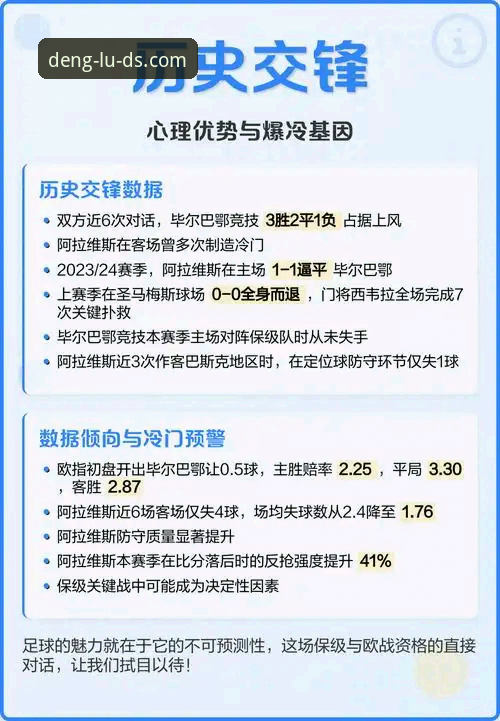 deng-lu-ds.com

历史交锋

心理优势与爆冷基因

历史交锋数据

• 双方近6次对话，毕尔巴鄂竞技 3胜2平1负 占据上风
• 阿拉维斯在客场曾多次制造冷门
• 2023/24赛季，阿拉维斯在主场 1-1逼平 毕尔巴鄂
• 上赛季在圣马梅斯球场 0-0全身而退，门将西韦拉全场完成7次关键扑救
• 毕尔巴鄂竞技本赛季主场对阵保级队时从未失手
• 阿拉维斯近3次作客巴斯克地区时，在定位球防守环节仅失1球

数据倾向与冷门预警

• 欧指初盘开出毕尔巴鄂让0.5球，主胜赔率 2.25，平局 3.30，客胜 2.87
• 阿拉维斯近6场客场仅失4球，场均失球数从2.4降至 1.76
• 阿拉维斯防守质量显著提升
• 阿拉维斯本赛季在比分落后时的反抢强度提升 41%
• 保级关键战中可能成为决定性因素

足球的魅力就在于它的不可预测性，这场保级与欧战资格的直接对话，让我们拭目以待！